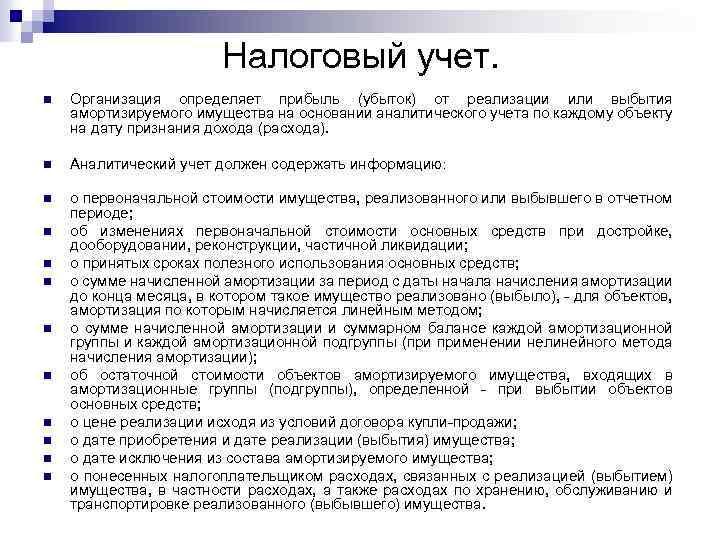 Налоговый учет.

Организация определяет прибыль (убыток) от реализации или выбытия амортизируемого имущества на основании аналитического учета по каждому объекту на дату признания дохода (расхода).

Аналитический учет должен содержать информацию:

о первоначальной стоимости имущества, реализованного или выбывшего в отчетном периоде;
об изменениях первоначальной стоимости основных средств при достройке, дооборудовании, реконструкции, частичной ликвидации;
о принятых сроках полезного использования основных средств;
о сумме начисленной амортизации за период с даты начала начисления амортизации до конца месяца, в котором такое имущество реализовано (выбыло), - для объектов, амортизация по которым начисляется линейным методом;
о сумме начисленной амортизации и суммарном балансе каждой амортизационной группы и каждой амортизационной подгруппы (при применении нелинейного метода начисления амортизации);
об остаточной стоимости объектов амортизируемого имущества, входящих в амортизационные группы (подгруппы), определенной - при выбытии объектов основных средств;
о цене реализации исходя из условий договора купли-продажи;
о дате приобретения и дате реализации (выбытия) имущества;
о дате исключения из состава амортизируемого имущества;
о понесенных налогоплательщиком расходах, связанных с реализацией (выбытием) имущества, в частности расходах, а также расходах по хранению, обслуживанию и транспортировке реализованного (выбывшего) имущества.